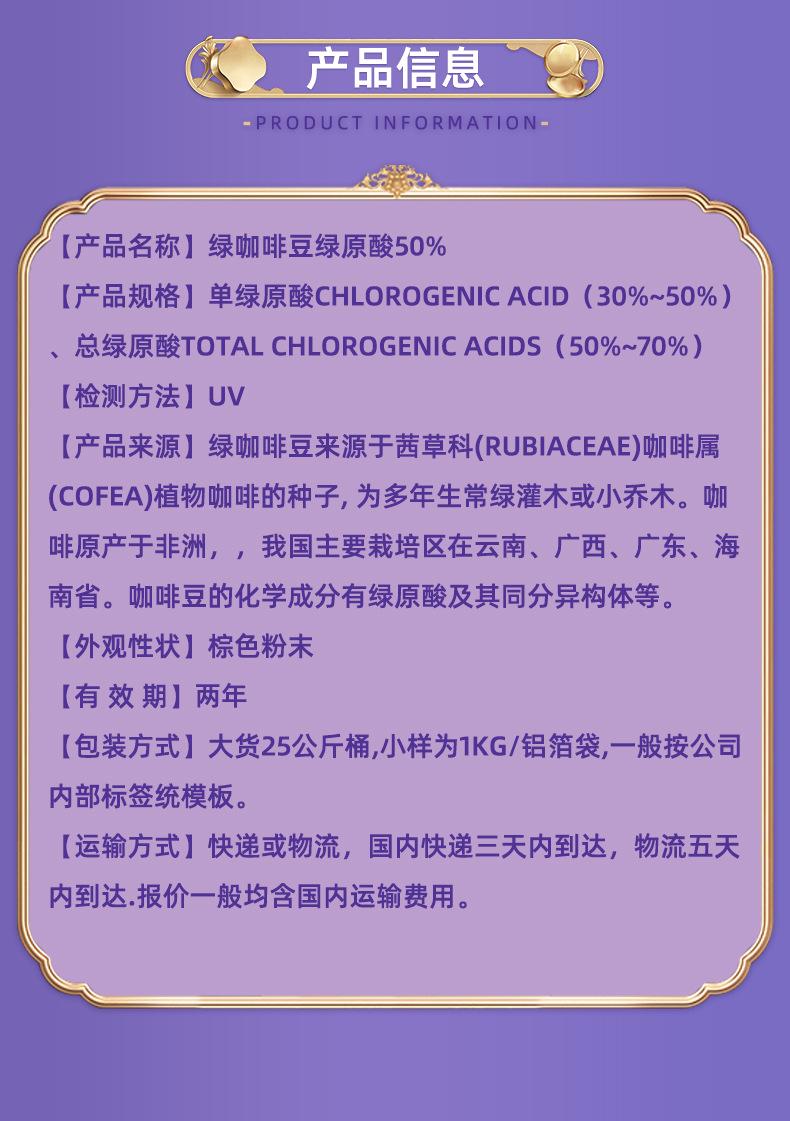 产品信息

-PRODUCT INFORMATION-

【产品名称】绿咖啡豆绿原酸50%

【产品规格】单绿原酸CHLOROGENIC ACID（30%~50%）、总绿原酸TOTAL CHLOROGENIC ACIDS（50%~70%）

【检测方法】UV

【产品来源】绿咖啡豆来源于茜草科(RUBIACEAE)咖啡属(COFEA)植物咖啡的种子, 为多年生常绿灌木或小乔木。咖啡原产于非洲，，我国主要栽培区在云南、广西、广东、海南省。咖啡豆的化学成分有绿原酸及其同分异构体等。

【外观性状】棕色粉末

【有 效 期】两年

【包装方式】大货25公斤桶,小样为1KG/铝箔袋,一般按公司内部标签统模板。

【运输方式】快递或物流，国内快递三天内到达，物流五天内到达.报价一般均含国内运输费用。